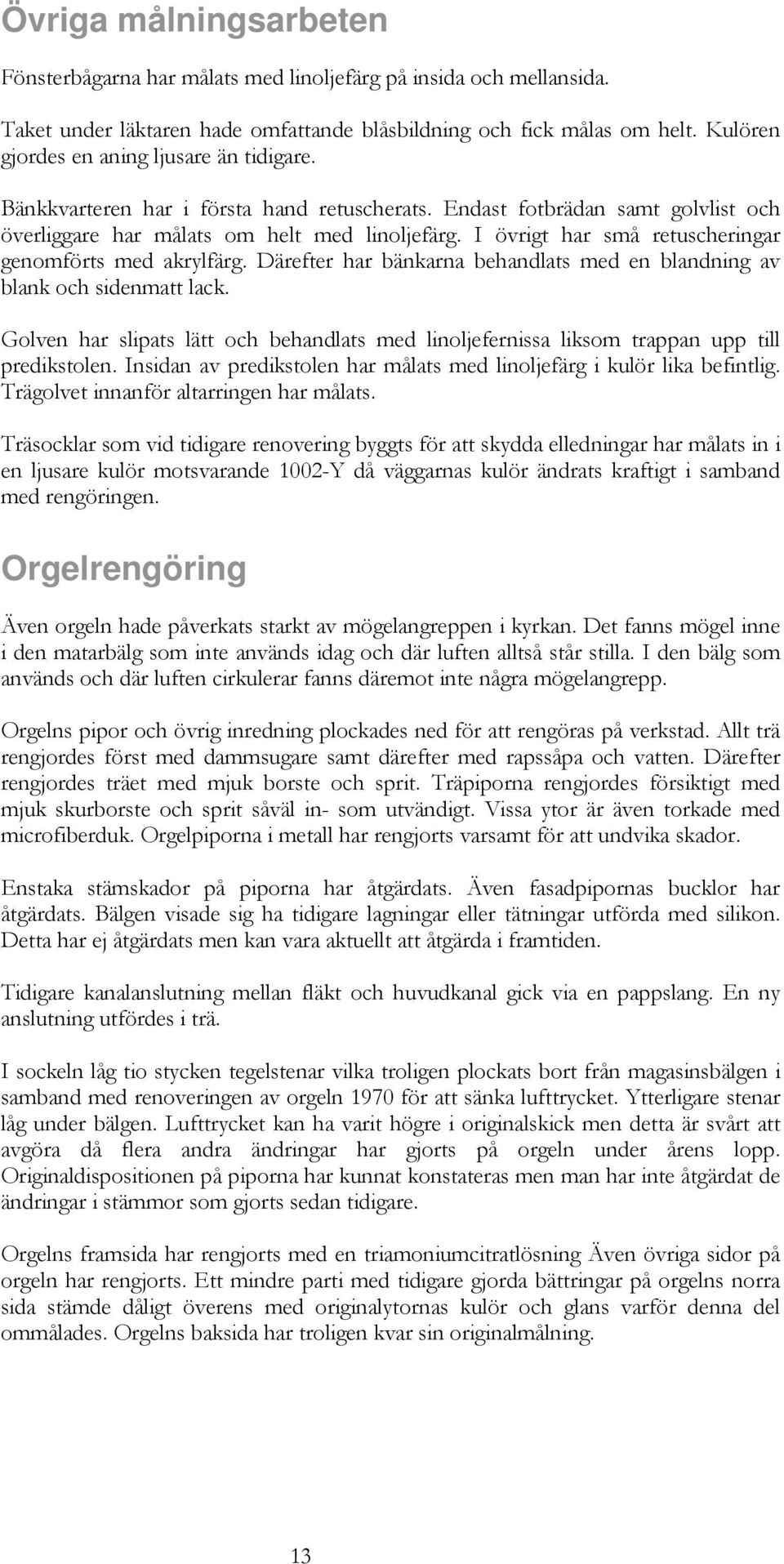 Övriga målningsarbeten

Fönsterbågarna har målats med linoljefärg på insida och mellansida.

Taket under läktaren hade omfattande blåsbildning och fick målas om helt. Kulören gjordes en aning ljusare än tidigare.

Bänkkvarteren har i första hand retuscherats. Endast fotbrädan samt golvlist och överliggare har målats om helt med linoljefärg. I övrigt har små retuscheringar genomförts med akrylfärg. Därefter har bänkarna behandlats med en blandning av blank och sidenmatt lack.

Golven har slipats lätt och behandlats med linoljefernissa liksom trappan upp till predikstolen. Insidan av predikstolen har målats med linoljefärg i kulör lika befintlig. Trägolvet innanför altarringen har målats.

Träsocklar som vid tidigare renovering byggts för att skydda elledningar har målats in i en ljusare kulör motsvarande 1002-Y då väggarnas kulör ändrats kraftigt i samband med rengöringen.

Orgelrengöring

Även orgeln hade påverkats starkt av mögelangreppen i kyrkan. Det fanns mögel inne i den matarbälg som inte används idag och där luften alltså står stilla. I den bälg som används och där luften cirkulerar fanns däremot inte några mögelangrepp.

Orgelns pipor och övrig inredning plockades ned för att rengöras på verkstad. Allt trä rengjordes först med dammsugare samt därefter med rapssåpa och vatten. Därefter rengjordes träet med mjuk borste och sprit. Träpiporna rengjordes försiktigt med mjuk skurborste och sprit såväl in- som utvändigt. Vissa ytor är även torkade med microfiberduk. Orgelpiporna i metall har rengjorts varsamt för att undvika skador.

Enstaka stämskador på piporna har åtgärdats. Även fasadpipornas bucklor har åtgärdats. Bälgen visade sig ha tidigare lagningar eller tätningar utförda med silikon. Detta har ej åtgärdats men kan vara aktuellt att åtgärda i framtiden.

Tidigare kanalanslutning mellan fläkt och huvudkanal gick via en pappslang. En ny anslutning utfördes i trä.

I sockeln låg tio stycken tegelstenar vilka troligen plockats bort från magasinsbälgen i samband med renoveringen av orgeln 1970 för att sänka lufttrycket. Ytterligare stenar låg under bälgen. Lufttrycket kan ha varit högre i originalskick men detta är svårt att avgöra då flera andra ändringar har gjorts på orgeln under årens lopp. Originaldispositionen på piporna har kunnat konstateras men man har inte åtgärdat de ändringar i stämmor som gjorts sedan tidigare.

Orgelns framsida har rengjorts med en triamoniumcitratlösning Även övriga sidor på orgeln har rengjorts. Ett mindre parti med tidigare gjorda bättringar på orgelns norra sida stämde dåligt överens med originalytornas kulör och glans varför denna del ommålades. Orgelns baksida har troligen kvar sin originalmålning.

13